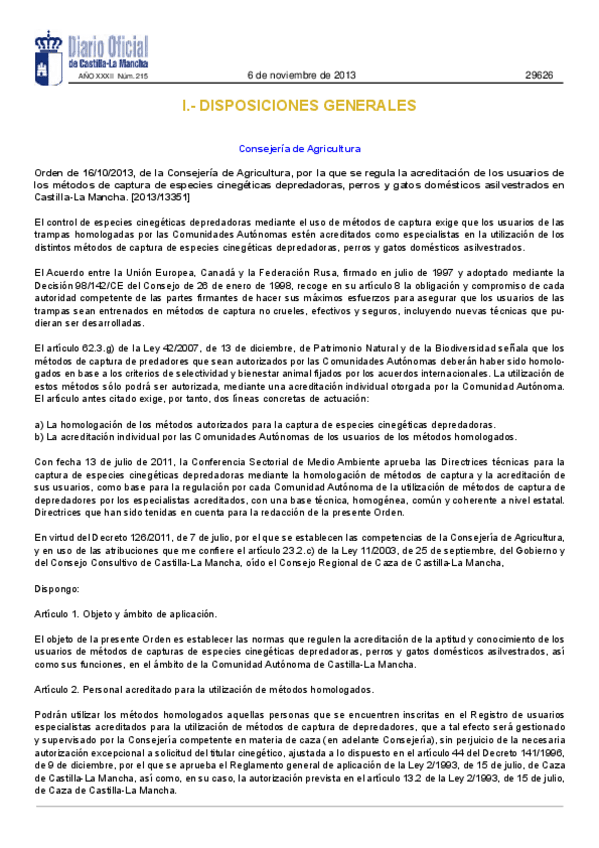 Diario Oficial de Castilla-La Mancha
AÑO XXXII Núm. 215

6 de noviembre de 2013

29626

I.- DISPOSICIONES GENERALES

Consejería de Agricultura

Orden de 16/10/2013, de la Consejería de Agricultura, por la que se regula la acreditación de los usuarios de los métodos de captura de especies cinegéticas depredadoras, perros y gatos domésticos asilvestrados en Castilla-La Mancha. [2013/13351]

El control de especies cinegéticas depredadoras mediante el uso de métodos de captura exige que los usuarios de las trampas homologadas por las Comunidades Autónomas estén acreditados como especialistas en la utilización de los distintos métodos de captura de especies cinegéticas depredadoras, perros y gatos domésticos asilvestrados.

El Acuerdo entre la Unión Europea, Canadá y la Federación Rusa, firmado en julio de 1997 y adoptado mediante la Decisión 98/142/CE del Consejo de 26 de enero de 1998, recoge en su artículo 8 la obligación y compromiso de cada autoridad competente de las partes firmantes de hacer sus máximos esfuerzos para asegurar que los usuarios de las trampas sean entrenados en métodos de captura no crueles, efectivos y seguros, incluyendo nuevas técnicas que pudieran ser desarrolladas.

El artículo 62.3.g) de la Ley 42/2007, de 13 de diciembre, de Patrimonio Natural y de la Biodiversidad señala que los métodos de captura de predadores que sean autorizados por las Comunidades Autónomas deberán haber sido homologados en base a los criterios de selectividad y bienestar animal fijados por los acuerdos internacionales. La utilización de estos métodos sólo podrá ser autorizada, mediante una acreditación individual otorgada por la Comunidad Autónoma. El artículo antes citado exige, por tanto, dos líneas concretas de actuación:

a) La homologación de los métodos autorizados para la captura de especies cinegéticas depredadoras.
b) La acreditación individual por las Comunidades Autónomas de los usuarios de los métodos homologados.

Con fecha 13 de julio de 2011, la Conferencia Sectorial de Medio Ambiente aprueba las Directrices técnicas para la captura de especies cinegéticas depredadoras mediante la homologación de métodos de captura y la acreditación de sus usuarios, como base para la regulación por cada Comunidad Autónoma de la utilización de métodos de captura de depredadores por los especialistas acreditados, con una base técnica, homogénea, común y coherente a nivel estatal. Directrices que han sido tenidas en cuenta para la redacción de la presente Orden.

En virtud del Decreto 126/2011, de 7 de julio, por el que se establecen las competencias de la Consejería de Agricultura, y en uso de las atribuciones que me confiere el artículo 23.2.c) de la Ley 11/2003, de 25 de septiembre, del Gobierno y del Consejo Consultivo de Castilla-La Mancha, oído el Consejo Regional de Caza de Castilla-La Mancha,

Dispongo:

Artículo 1. Objeto y ámbito de aplicación.

El objeto de la presente Orden es establecer las normas que regulen la acreditación de la aptitud y conocimiento de los usuarios de métodos de capturas de especies cinegéticas depredadoras, perros y gatos domésticos asilvestrados, así como sus funciones, en el ámbito de la Comunidad Autónoma de Castilla-La Mancha.

Artículo 2. Personal acreditado para la utilización de métodos homologados.

Podrán utilizar los métodos homologados aquellas personas que se encuentren inscritas en el Registro de usuarios especialistas acreditados para la utilización de métodos de captura de depredadores, que a tal efecto será gestionado y supervisado por la Consejería competente en materia de caza (en adelante Consejería), sin perjuicio de la necesaria autorización excepcional a solicitud del titular cinegético, ajustada a lo dispuesto en el artículo 44 del Decreto 141/1996, de 9 de diciembre, por el que se aprueba el Reglamento general de aplicación de la Ley 2/1993, de 15 de julio, de Caza de Castilla-La Mancha, así como, en su caso, la autorización prevista en el artículo 13.2 de la Ley 2/1993, de 15 de julio, de Caza de Castilla-La Mancha.